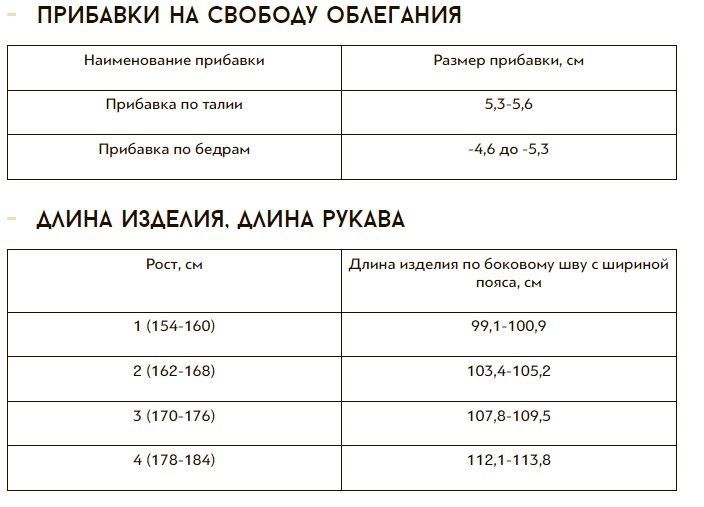 - ПРИБАВКИ НА СВОБОДУ ОБЛЕГАНИЯ

| Наименование прибавки | Размер прибавки, см |
|---|---|
| Прибавка по талии | 5,3-5,6 |
| Прибавка по бедрам | -4,6 до -5,3 |

- ДЛИНА ИЗДЕЛИЯ, ДЛИНА РУКАВА

| Рост, см | Длина изделия по боковому шву с шириной пояса, см |
|---|---|
| 1 (154-160) | 99,1-100,9 |
| 2 (162-168) | 103,4-105,2 |
| 3 (170-176) | 107,8-109,5 |
| 4 (178-184) | 112,1-113,8 |